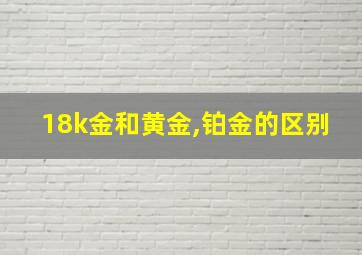 18k金和黄金,铂金的区别